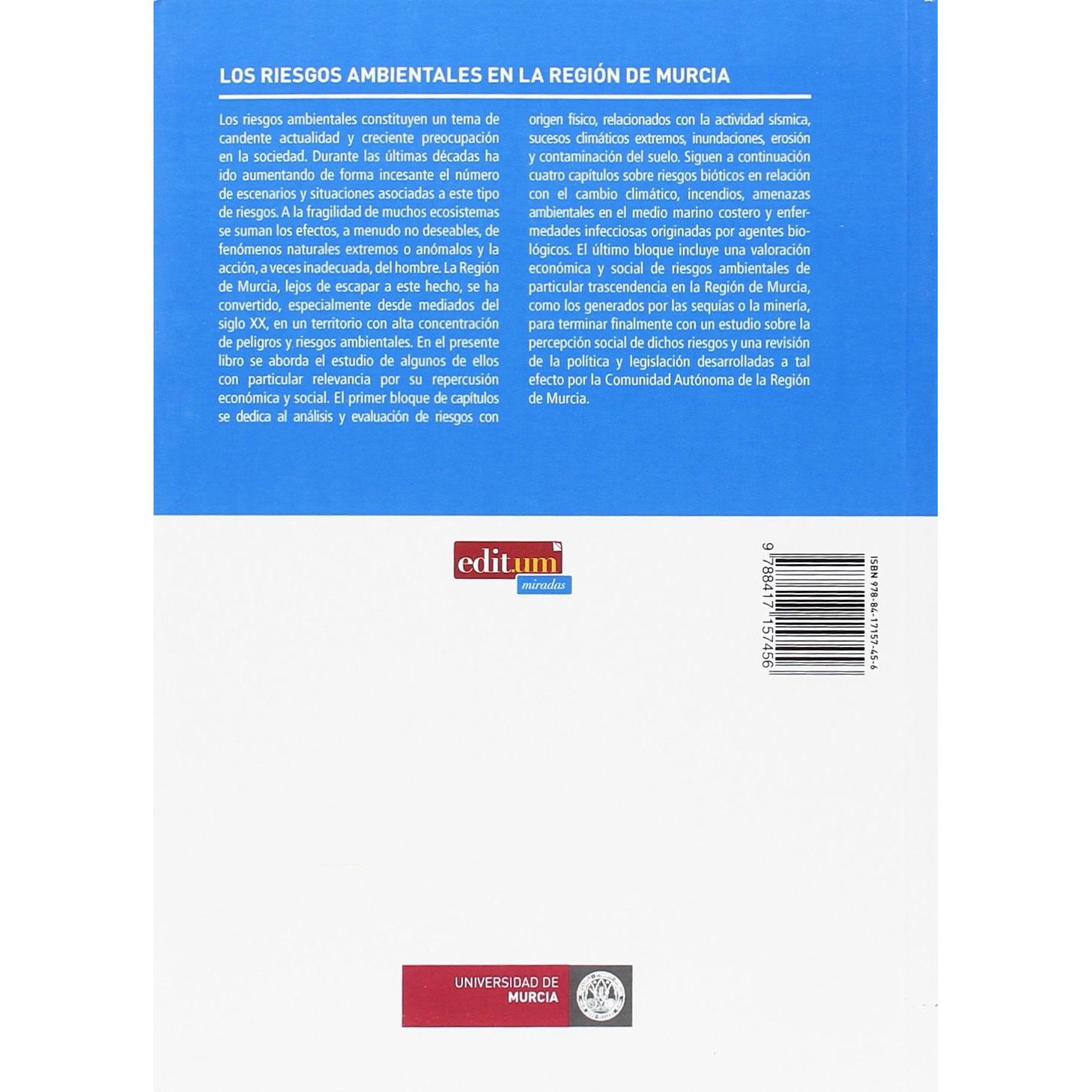 LOS RIESGOS AMBIENTALES EN LA REGIÓN DE MURCIA

Los riesgos ambientales constituyen un tema de candente actualidad y creciente preocupación en la sociedad. Durante las últimas décadas ha ido aumentando de forma incesante el número de escenarios y situaciones asociadas a este tipo de riesgos. A la fragilidad de muchos ecosistemas se suman los efectos, a menudo no deseables, de fenómenos naturales extremos o anómalos y la acción, a veces inadecuada, del hombre. La Región de Murcia, lejos de escapar a este hecho, se ha convertido, especialmente desde mediados del siglo XX, en un territorio con alta concentración de peligros y riesgos ambientales. En el presente libro se aborda el estudio de algunos de ellos con particular relevancia por su repercusión económica y social. El primer bloque de capítulos se dedica al análisis y evaluación de riesgos con origen físico, relacionados con la actividad sísmica, sucesos climáticos extremos, inundaciones, erosión y contaminación del suelo. Siguen a continuación cuatro capítulos sobre riesgos bióticos en relación con el cambio climático, incendios, amenazas ambientales en el medio marino costero y enfermedades infecciosas originadas por agentes biológicos. El último bloque incluye una valoración económica y social de riesgos ambientales de particular trascendencia en la Región de Murcia, como los generados por las sequías o la minería, para terminar finalmente con un estudio sobre la percepción social de dichos riesgos y una revisión de la política y legislación desarrolladas a tal efecto por la Comunidad Autónoma de la Región de Murcia.

editum
miradas

ISBN 978-84-17157-45-6
9 788417 157456

UNIVERSIDAD DE
MURCIA